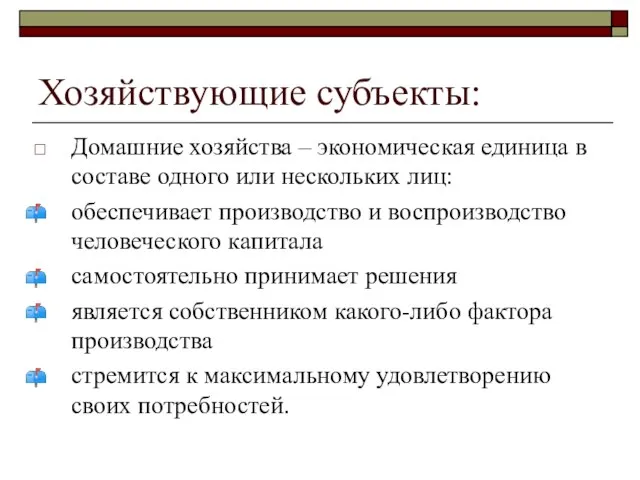 Хозяйствующие субъекты:

Домашние хозяйства – экономическая единица в составе одного или нескольких лиц:

обеспечивает производство и воспроизводство человеческого капитала

самостоятельно принимает решения

является собственником какого-либо фактора производства

стремится к максимальному удовлетворению своих потребностей.